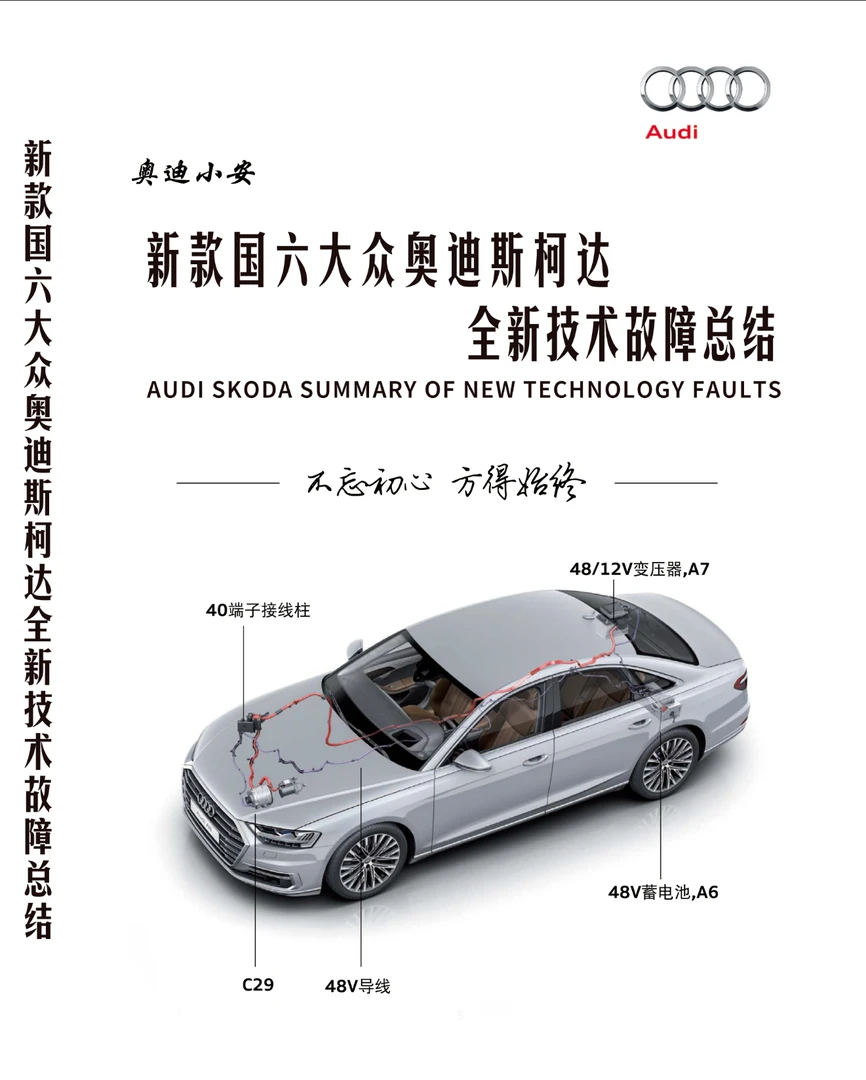 新款国六大众奥迪斯柯达全新技术故障总结

Audi

奥迪小安

新款国六大众奥迪斯柯达
全新技术故障总结

AUDI SKODA SUMMARY OF NEW TECHNOLOGY FAULTS

不忘初心 方得始终

48/12V变压器,A7

40端子接线柱

48V蓄电池,A6

C29

48V导线